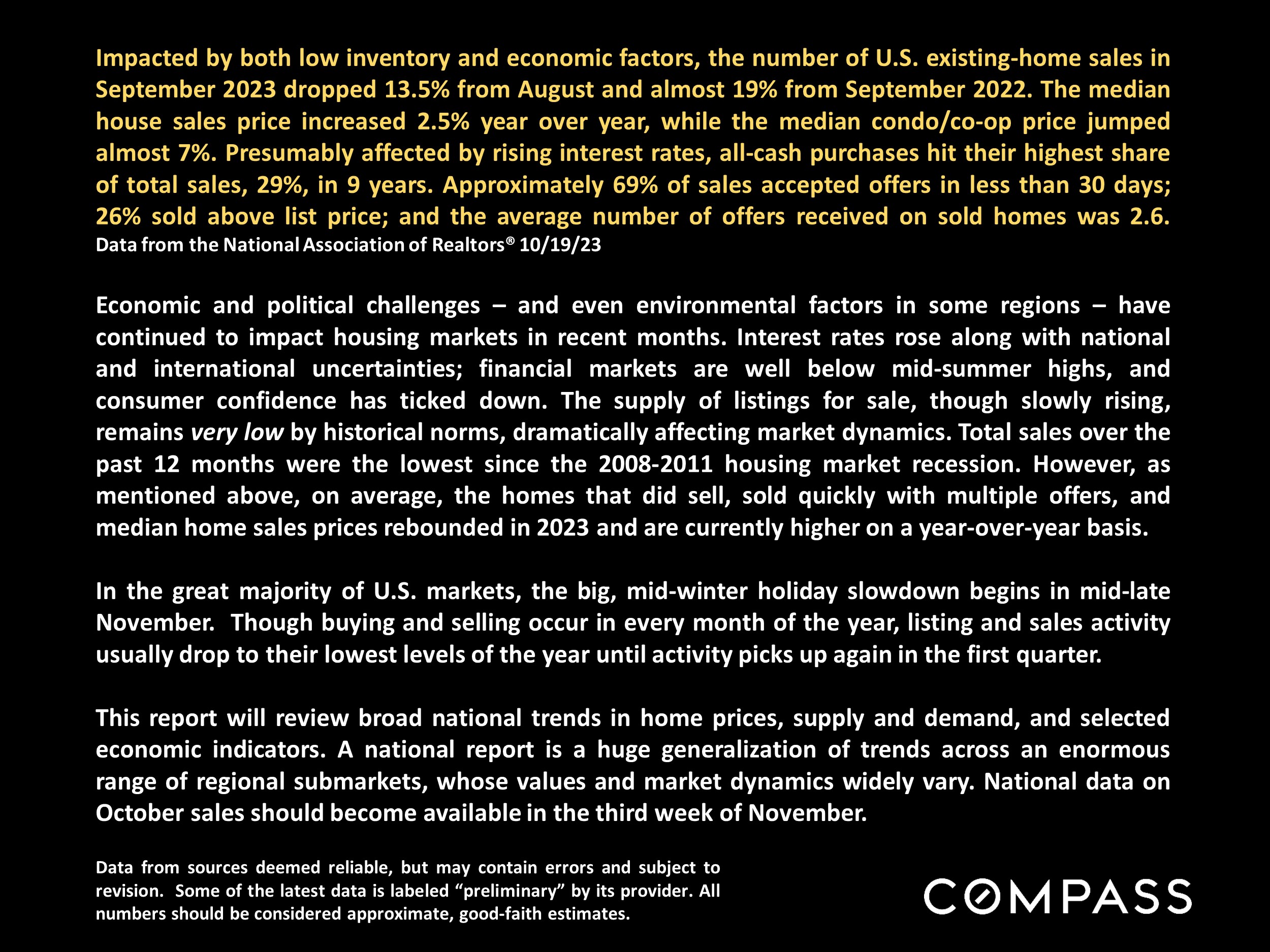 Impacted by both low inventory and economic factors, the number of U.S. existing-home sales in September 2023 dropped 13.5% from August and almost 19% from September 2022. The median house sales price increased 2.5% year over year, while the median condo/co-op price jumped almost 7%. Presumably affected by rising interest rates, all-cash purchases hit their highest share of total sales, 29%, in 9 years. Approximately 69% of sales accepted offers in less than 30 days; 26% sold above list price; and the average number of offers received on sold homes was 2.6.
Data from the National Association of Realtors® 10/19/23

Economic and political challenges – and even environmental factors in some regions – have continued to impact housing markets in recent months. Interest rates rose along with national and international uncertainties; financial markets are well below mid-summer highs, and consumer confidence has ticked down. The supply of listings for sale, though slowly rising, remains very low by historical norms, dramatically affecting market dynamics. Total sales over the past 12 months were the lowest since the 2008-2011 housing market recession. However, as mentioned above, on average, the homes that did sell, sold quickly with multiple offers, and median home sales prices rebounded in 2023 and are currently higher on a year-over-year basis.

In the great majority of U.S. markets, the big, mid-winter holiday slowdown begins in mid-late November. Though buying and selling occur in every month of the year, listing and sales activity usually drop to their lowest levels of the year until activity picks up again in the first quarter.

This report will review broad national trends in home prices, supply and demand, and selected economic indicators. A national report is a huge generalization of trends across an enormous range of regional submarkets, whose values and market dynamics widely vary. National data on October sales should become available in the third week of November.

Data from sources deemed reliable, but may contain errors and subject to revision. Some of the latest data is labeled “preliminary” by its provider. All numbers should be considered approximate, good-faith estimates.

COMPASS